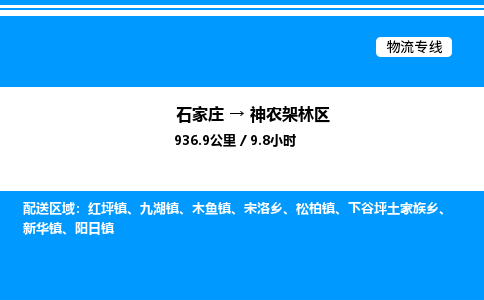 物流专线

石家庄 → 神农架林区

936.9公里 / 9.8小时

配送区域：红坪镇、九湖镇、木鱼镇、宋洛乡、松柏镇、下谷坪土家族乡、新华镇、阳日镇